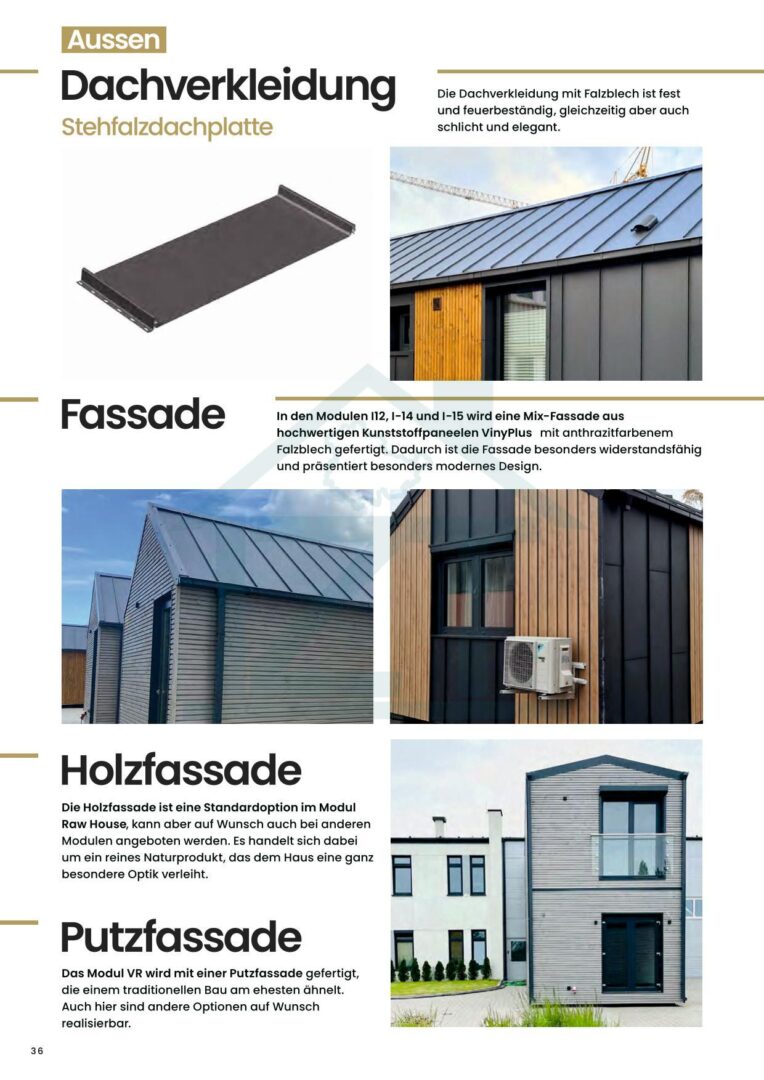 Aussen

Dachverkleidung

Stehfalzdachplatte

Die Dachverkleidung mit Falzblech ist fest und feuerbeständig, gleichzeitig aber auch schlicht und elegant.

Fassade

In den Modulen I12, I-14 und I-15 wird eine Mix-Fassade aus hochwertigen Kunststoffpaneelen VinyPlus mit anthrazitfarbenem Falzblech gefertigt. Dadurch ist die Fassade besonders widerstandsfähig und präsentiert besonders modernes Design.

Holzfassade

Die Holzfassade ist eine Standardoption im Modul Raw House, kann aber auf Wunsch auch bei anderen Modulen angeboten werden. Es handelt sich dabei um ein reines Naturprodukt, das dem Haus eine ganz besondere Optik verleiht.

Putzfassade

Das Modul VR wird mit einer Putzfassade gefertigt, die einem traditionellen Bau am ehesten ähnelt. Auch hier sind andere Optionen auf Wunsch realisierbar.

36